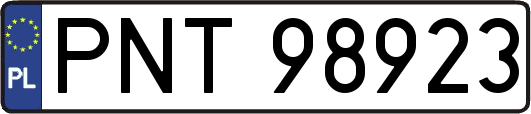 PL
PNT 98923